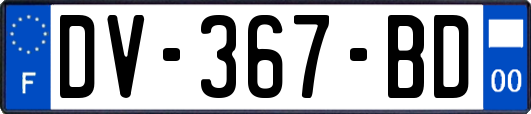 F
DV-367-BD
00